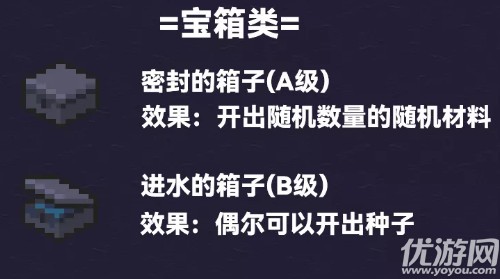 =宝箱类=

密封的箱子(A级)
效果：开出随机数量的随机材料

进水的箱子(B级)
效果：偶尔可以开出种子

优游网
www.yoyou.com